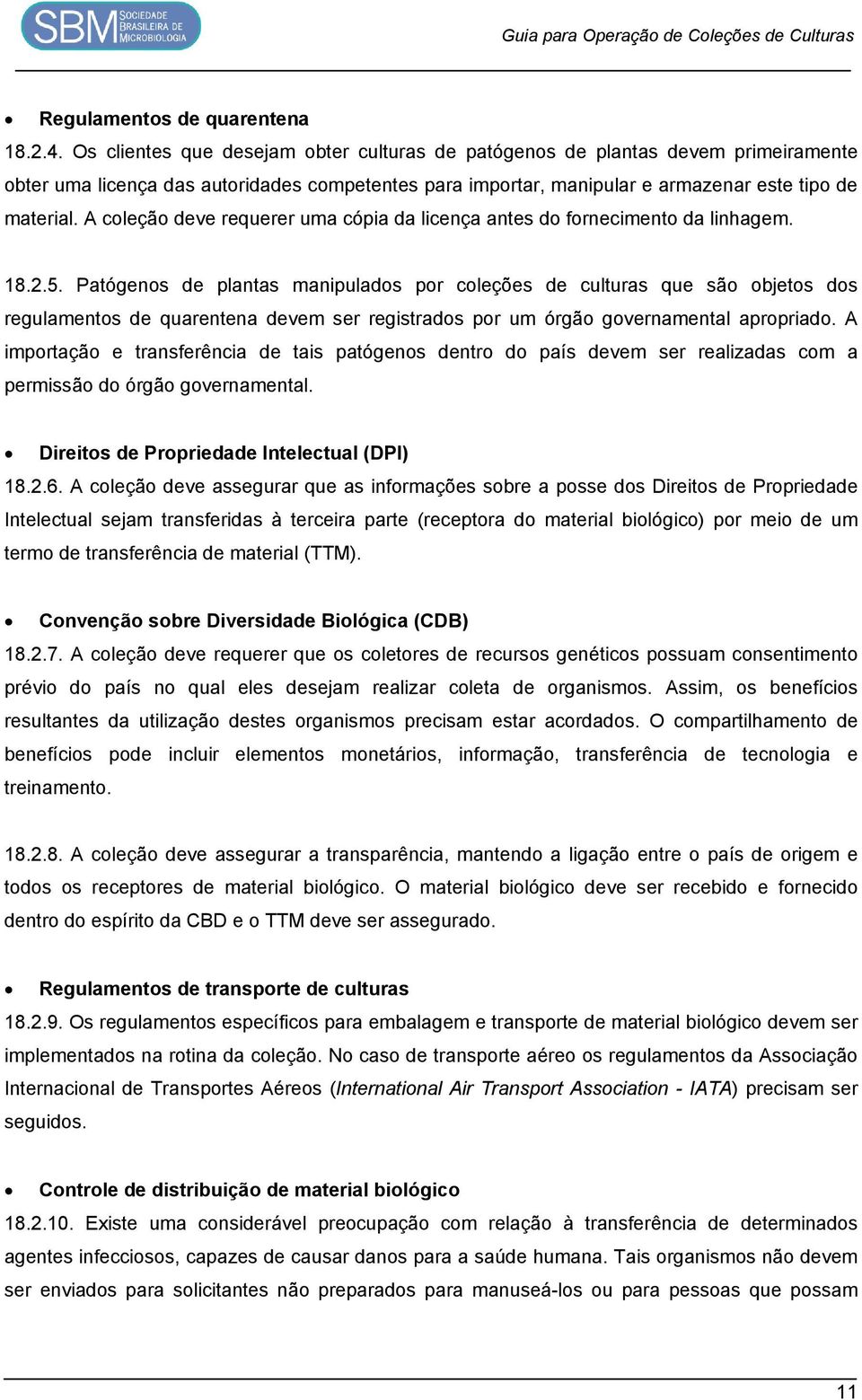 SBM SOCIEDADE BRASILEIRA DE MICROBIOLOGIA

Guia para Operação de Coleções de Culturas

• Regulamentos de quarentena

18.2.4. Os clientes que desejam obter culturas de patógenos de plantas devem primeiramente obter uma licença das autoridades competentes para importar, manipular e armazenar este tipo de material. A coleção deve requerer uma cópia da licença antes do fornecimento da linhagem.

18.2.5. Patógenos de plantas manipulados por coleções de culturas que são objetos dos regulamentos de quarentena devem ser registrados por um órgão governamental apropriado. A importação e transferência de tais patógenos dentro do país devem ser realizadas com a permissão do órgão governamental.

• Direitos de Propriedade Intelectual (DPI)

18.2.6. A coleção deve assegurar que as informações sobre a posse dos Direitos de Propriedade Intelectual sejam transferidas à terceira parte (receptora do material biológico) por meio de um termo de transferência de material (TTM).

• Convenção sobre Diversidade Biológica (CDB)

18.2.7. A coleção deve requerer que os coletores de recursos genéticos possuam consentimento prévio do país no qual eles desejam realizar coleta de organismos. Assim, os benefícios resultantes da utilização destes organismos precisam estar acordados. O compartilhamento de benefícios pode incluir elementos monetários, informação, transferência de tecnologia e treinamento.

18.2.8. A coleção deve assegurar a transparência, mantendo a ligação entre o país de origem e todos os receptores de material biológico. O material biológico deve ser recebido e fornecido dentro do espírito da CBD e o TTM deve ser assegurado.

• Regulamentos de transporte de culturas

18.2.9. Os regulamentos específicos para embalagem e transporte de material biológico devem ser implementados na rotina da coleção. No caso de transporte aéreo os regulamentos da Associação Internacional de Transportes Aéreos (International Air Transport Association - IATA) precisam ser seguidos.

• Controle de distribuição de material biológico

18.2.10. Existe uma considerável preocupação com relação à transferência de determinados agentes infecciosos, capazes de causar danos para a saúde humana. Tais organismos não devem ser enviados para solicitantes não preparados para manuseá-los ou para pessoas que possam

11